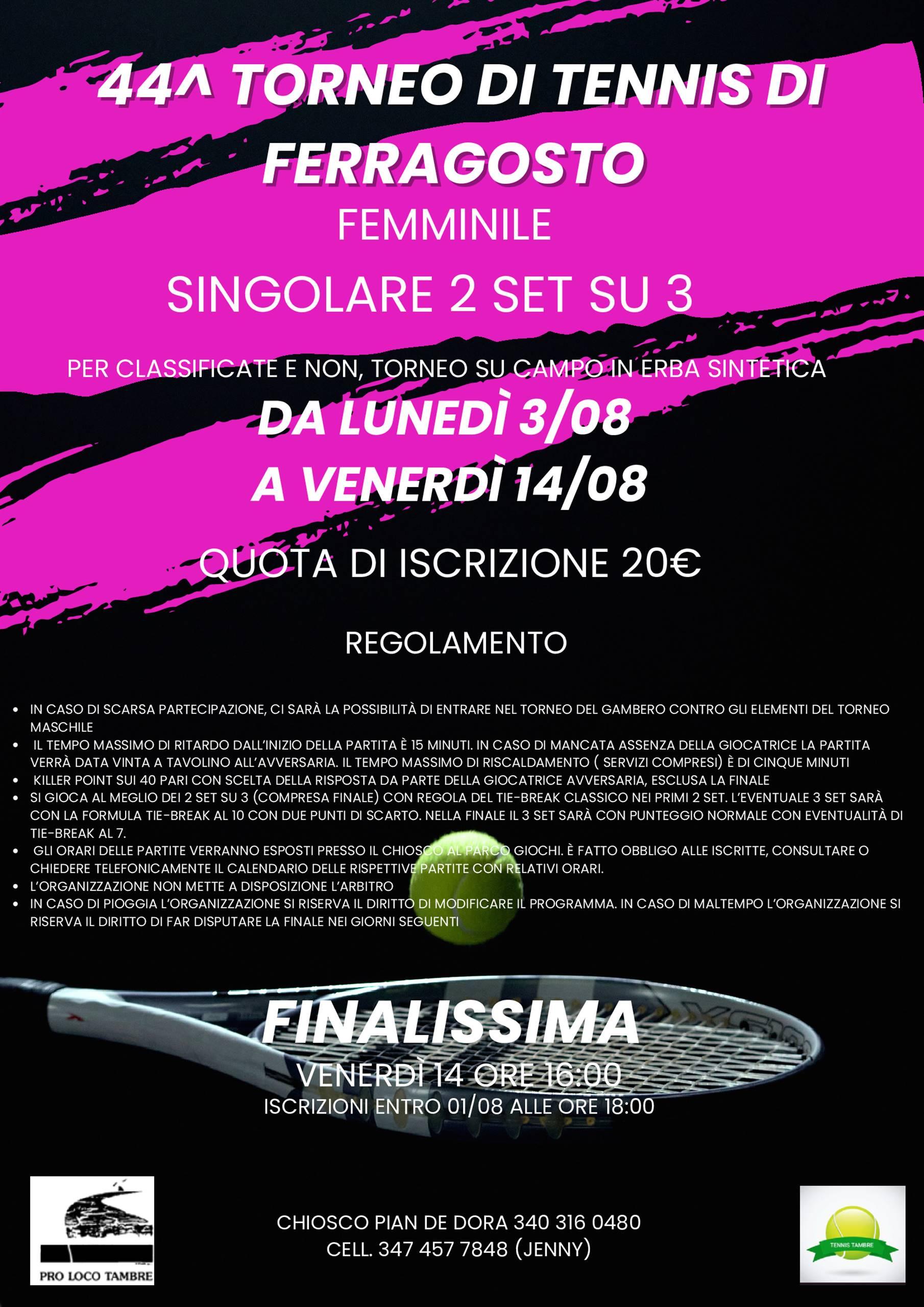 44^ TORNEO DI TENNIS DI FERRAGOSTO

FEMMINILE

SINGOLARE 2 SET SU 3

PER CLASSIFICATE E NON, TORNEO SU CAMPO IN ERBA SINTETICA

DA LUNEDÌ 3/08
A VENERDÌ 14/08

QUOTA DI ISCRIZIONE 20€

REGOLAMENTO

- IN CASO DI SCARSA PARTECIPAZIONE, CI SARÀ LA POSSIBILITÀ DI ENTRARE NEL TORNEO DEL GAMBERO CONTRO GLI ELEMENTI DEL TORNEO MASCHILE
- IL TEMPO MASSIMO DI RITARDO DALL'INIZIO DELLA PARTITA È 15 MINUTI. IN CASO DI MANCATA ASSENZA DELLA GIOCATRICE LA PARTITA VERRÀ DATA VINTA A TAVOLINO ALL'AVVERSARIA. IL TEMPO MASSIMO DI RISCALDAMENTO ( SERVIZI COMPRESI) È DI CINQUE MINUTI
- KILLER POINT SUI 40 PARI CON SCELTA DELLA RISPOSTA DA PARTE DELLA GIOCATRICE AVVERSARIA, ESCLUSA LA FINALE
- SI GIOCA AL MEGLIO DEI 2 SET SU 3 (COMPRESA FINALE) CON REGOLA DEL TIE-BREAK CLASSICO NEI PRIMI 2 SET. L'EVENTUALE 3 SET SARÀ CON LA FORMULA TIE-BREAK AL 10 CON DUE PUNTI DI SCARTO. NELLA FINALE IL 3 SET SARÀ CON PUNTEGGIO NORMALE CON EVENTUALITÀ DI TIE-BREAK AL 7.
- GLI ORARI DELLE PARTITE VERRANNO ESPOSTI PRESSO IL CHIOSCO AL PARCO GIOCHI. È FATTO OBBLIGO ALLE ISCRITTE, CONSULTARE O CHIEDERE TELEFONICAMENTE IL CALENDARIO DELLE RISPETTIVE PARTITE CON RELATIVI ORARI.
- L'ORGANIZZAZIONE NON METTE A DISPOSIZIONE L'ARBITRO
- IN CASO DI PIOGGIA L'ORGANIZZAZIONE SI RISERVA IL DIRITTO DI MODIFICARE IL PROGRAMMA. IN CASO DI MALTEMPO L'ORGANIZZAZIONE SI RISERVA IL DIRITTO DI FAR DISPUTARE LA FINALE NEI GIORNI SEGUENTI

FINALISSIMA
VENERDÌ 14 ORE 16:00
ISCRIZIONI ENTRO 01/08 ALLE ORE 18:00

PRO LOCO TAMBRE

CHIOSCO PIAN DE DORA 340 316 0480
CELL. 347 457 7848 (JENNY)

TENNIS TAMBRE